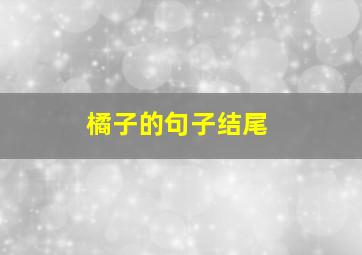 橘子的句子结尾